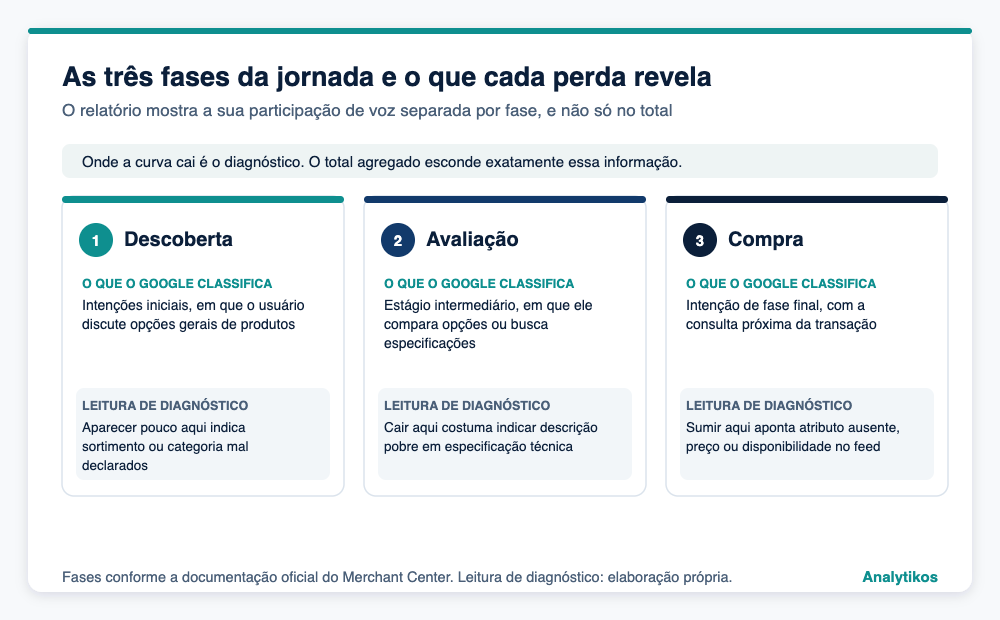 As três fases da jornada e o que cada perda revela

O relatório mostra a sua participação de voz separada por fase, e não só no total

Onde a curva cai é o diagnóstico. O total agregado esconde exatamente essa informação.

1 Descoberta

O QUE O GOOGLE CLASSIFICA

Intenções iniciais, em que o usuário discute opções gerais de produtos

LEITURA DE DIAGNÓSTICO

Aparecer pouco aqui indica sortimento ou categoria mal declarados

2 Avaliação

O QUE O GOOGLE CLASSIFICA

Estágio intermediário, em que ele compara opções ou busca especificações

LEITURA DE DIAGNÓSTICO

Cair aqui costuma indicar descrição pobre em especificação técnica

3 Compra

O QUE O GOOGLE CLASSIFICA

Intenção de fase final, com a consulta próxima da transação

LEITURA DE DIAGNÓSTICO

Sumir aqui aponta atributo ausente, preço ou disponibilidade no feed

Fases conforme a documentação oficial do Merchant Center. Leitura de diagnóstico: elaboração própria.

Analytikos